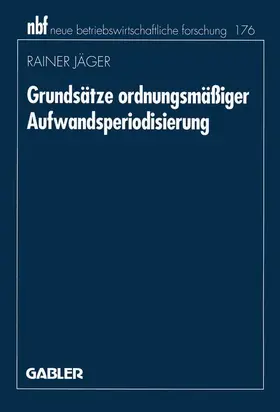 nbf neue betriebswirtschaftliche forschung 176

RAINER JÄGER

Grundsätze ordnungsmäßiger Aufwandsperiodisierung

GABLER